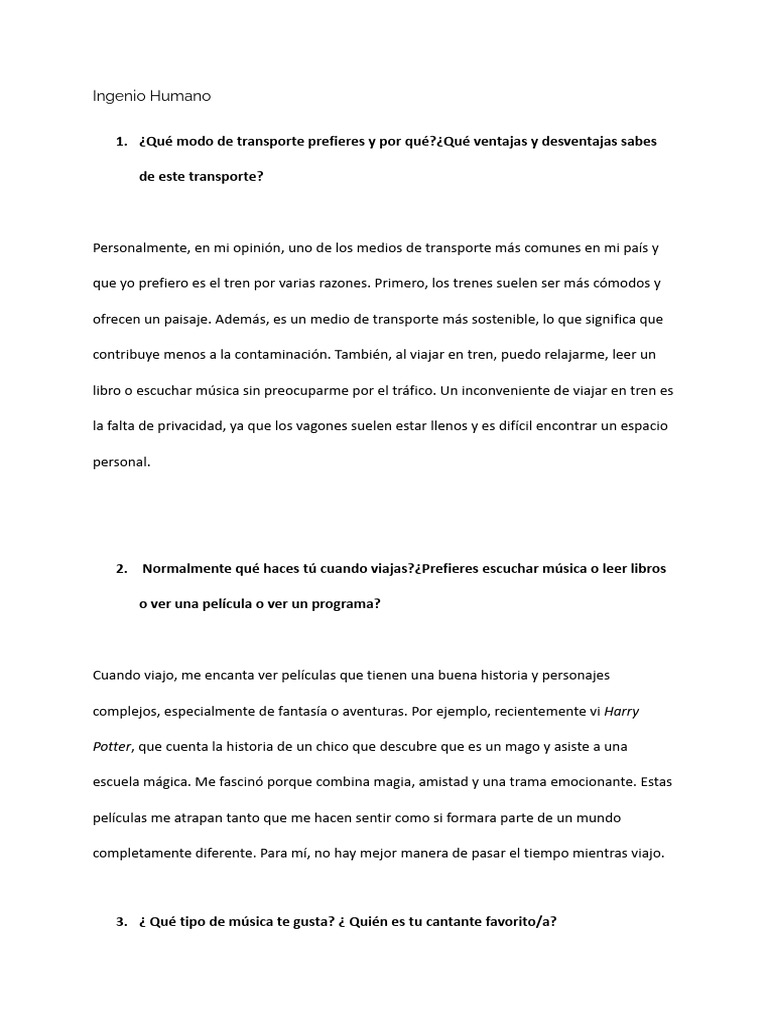 Ingenio Humano

1. ¿Qué modo de transporte prefieres y por qué?¿Qué ventajas y desventajas sabes de este transporte?

Personalmente, en mi opinión, uno de los medios de transporte más comunes en mi país y que yo prefiero es el tren por varias razones. Primero, los trenes suelen ser más cómodos y ofrecen un paisaje. Además, es un medio de transporte más sostenible, lo que significa que contribuye menos a la contaminación. También, al viajar en tren, puedo relajarme, leer un libro o escuchar música sin preocuparme por el tráfico. Un inconveniente de viajar en tren es la falta de privacidad, ya que los vagones suelen estar llenos y es difícil encontrar un espacio personal.

2. Normalmente qué haces tú cuando viajas?¿Prefieres escuchar música o leer libros o ver una película o ver un programa?

Cuando viajo, me encanta ver películas que tienen una buena historia y personajes complejos, especialmente de fantasía o aventuras. Por ejemplo, recientemente vi Harry Potter, que cuenta la historia de un chico que descubre que es un mago y asiste a una escuela mágica. Me fascinó porque combina magia, amistad y una trama emocionante. Estas películas me atrapan tanto que me hacen sentir como si formara parte de un mundo completamente diferente. Para mí, no hay mejor manera de pasar el tiempo mientras viajo.

3. ¿ Qué tipo de música te gusta? ¿ Quién es tu cantante favorito/a?